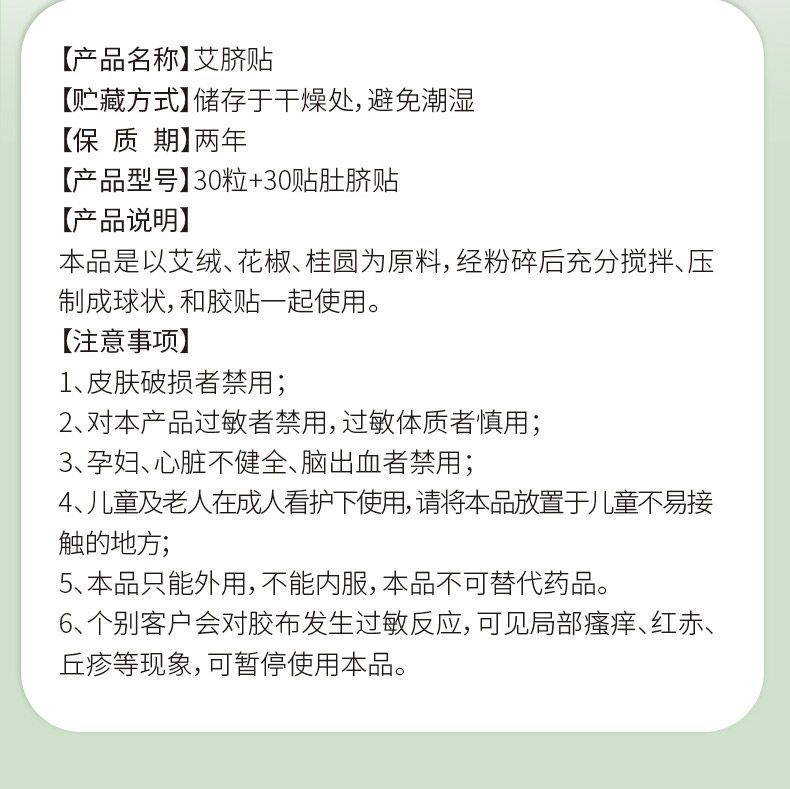 【产品名称】艾脐贴
【贮藏方式】储存于干燥处，避免潮湿
【保 质 期】两年
【产品型号】30粒+30贴肚脐贴
【产品说明】
本品是以艾绒、花椒、桂圆为原料，经粉碎后充分搅拌、压制成球状，和胶贴一起使用。
【注意事项】
1、皮肤破损者禁用；
2、对本产品过敏者禁用，过敏体质者慎用；
3、孕妇、心脏不健全、脑出血者禁用；
4、儿童及老人在成人看护下使用，请将本品放置于儿童不易接触的地方；
5、本品只能外用，不能内服，本品不可替代药品。
6、个别客户会对胶布发生过敏反应，可见局部瘙痒、红赤、丘疹等现象，可暂停使用本品。